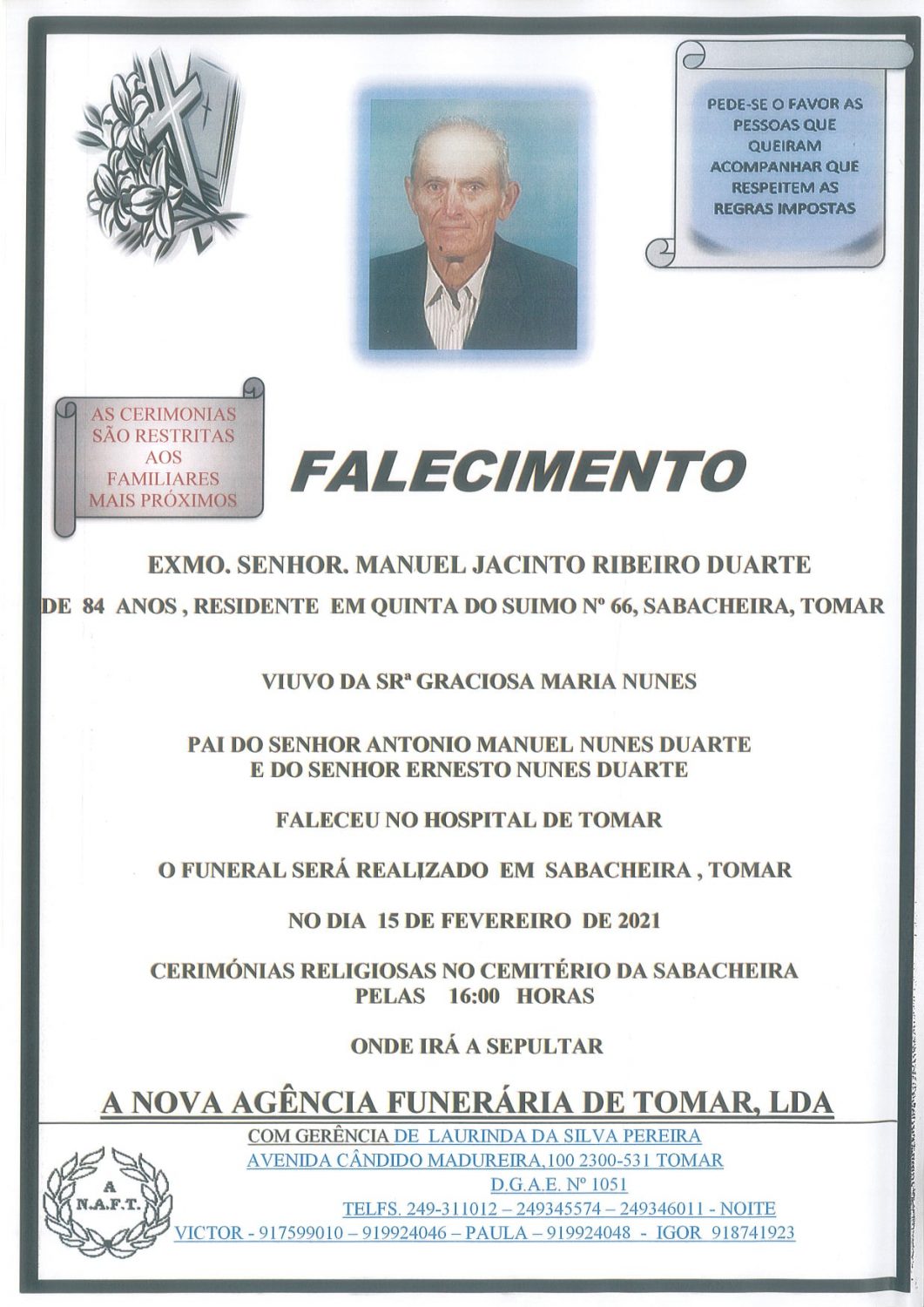 PEDE-SE O FAVOR AS PESSOAS QUE QUEIRAM ACOMPANHAR QUE RESPEITEM AS REGRAS IMPOSTAS

AS CERIMONIAS SÃO RESTRITAS AOS FAMILIARES MAIS PRÓXIMOS

FALECIMENTO

EXMO. SENHOR. MANUEL JACINTO RIBEIRO DUARTE

DE 84 ANOS , RESIDENTE EM QUINTA DO SUIMO Nº 66, SABACHEIRA, TOMAR

VIUVO DA SRª GRACIOSA MARIA NUNES

PAI DO SENHOR ANTONIO MANUEL NUNES DUARTE
E DO SENHOR ERNESTO NUNES DUARTE

FALECEU NO HOSPITAL DE TOMAR

O FUNERAL SERÁ REALIZADO EM SABACHEIRA , TOMAR

NO DIA 15 DE FEVEREIRO DE 2021

CERIMÓNIAS RELIGIOSAS NO CEMITÉRIO DA SABACHEIRA
PELAS 16:00 HORAS

ONDE IRÁ A SEPULTAR

A NOVA AGÊNCIA FUNERÁRIA DE TOMAR, LDA

COM GERÊNCIA DE LAURINDA DA SILVA PEREIRA
AVENIDA CÂNDIDO MADUREIRA,100 2300-531 TOMAR
D.G.A.E. Nº 1051
TELFS. 249-311012 – 249345574 – 249346011 - NOITE
VICTOR - 917599010 – 919924046 – PAULA – 919924048 - IGOR 918741923

A
N.A.F.T.